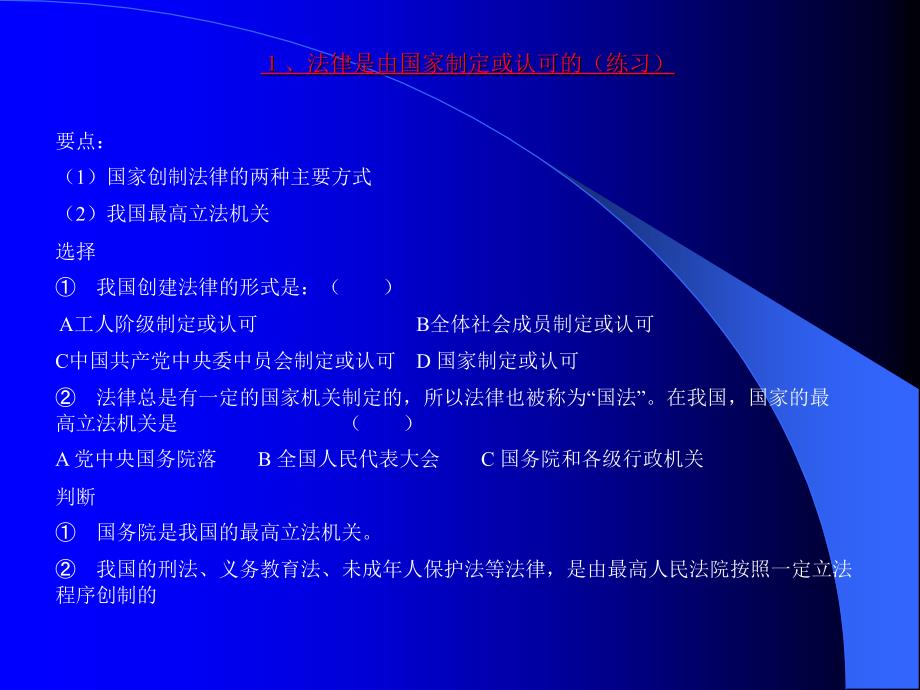 1、法律是由国家制定或认可的（练习）

要点：

（1）国家创制法律的两种主要方式

（2）我国最高立法机关

选择

① 我国创建法律的形式是：（ ）

A工人阶级制定或认可 B全体社会成员制定或认可

C中国共产党中央委中员会制定或认可 D 国家制定或认可

② 法律总是有一定的国家机关制定的，所以法律也被称为“国法”。在我国，国家的最高立法机关是 （ ）

A 党中央国务院落 B 全国人民代表大会 C 国务院和各级行政机关

判断

① 国务院是我国的最高立法机关。

② 我国的刑法、义务教育法、未成年人保护法等法律，是由最高人民法院按照一定立法程序创制的